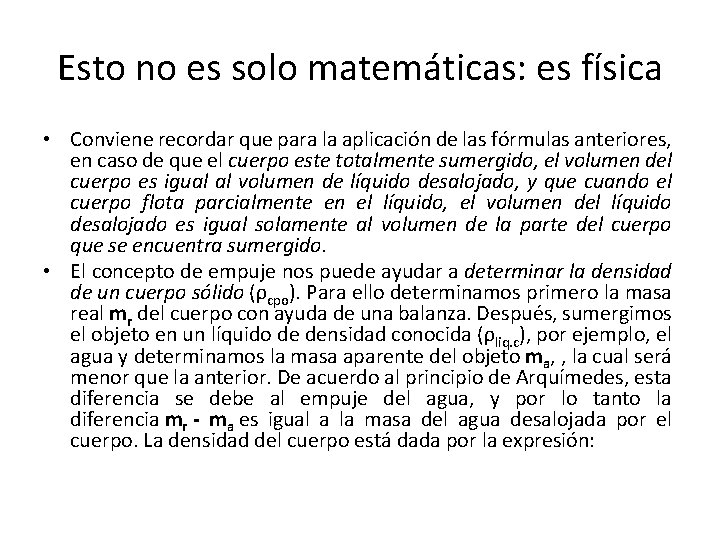 Esto no es solo matemáticas: es física

• Conviene recordar que para la aplicación de las fórmulas anteriores, en caso de que el cuerpo este totalmente sumergido, el volumen del cuerpo es igual al volumen de líquido desalojado, y que cuando el cuerpo flota parcialmente en el líquido, el volumen del líquido desalojado es igual solamente al volumen de la parte del cuerpo que se encuentra sumergido.

• El concepto de empuje nos puede ayudar a determinar la densidad de un cuerpo sólido ($\rho_{cpo}$). Para ello determinamos primero la masa real $m_r$ del cuerpo con ayuda de una balanza. Después, sumergimos el objeto en un líquido de densidad conocida ($\rho_{liq.c}$), por ejemplo, el agua y determinamos la masa aparente del objeto $m_a$, , la cual será menor que la anterior. De acuerdo al principio de Arquímedes, esta diferencia se debe al empuje del agua, y por lo tanto la diferencia $m_r$ - $m_a$ es igual a la masa del agua desalojada por el cuerpo. La densidad del cuerpo está dada por la expresión: